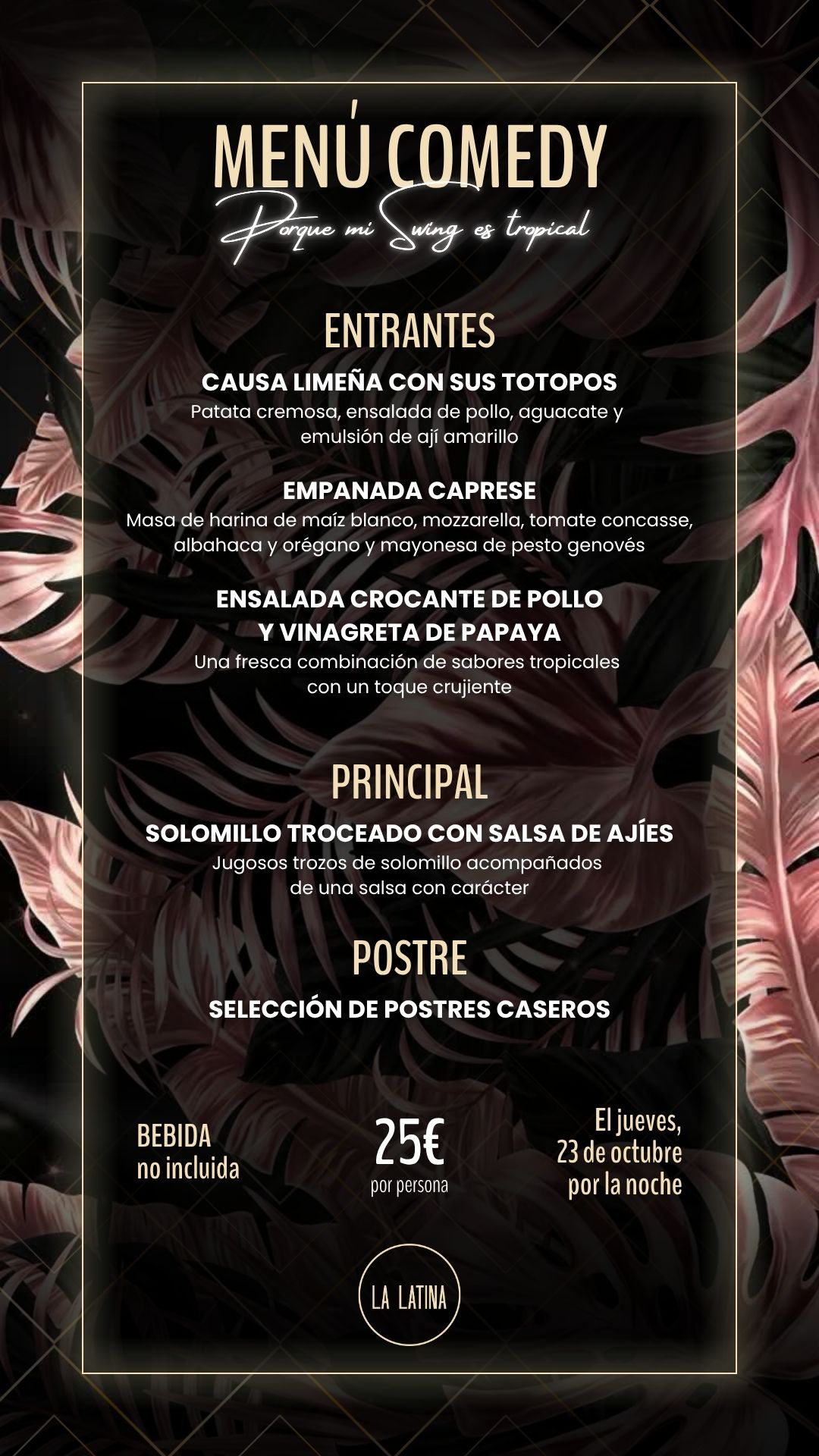 MENÚ COMEDY

Porque mi Swing es tropical

ENTRANTES

CAUSA LIMEÑA CON SUS TOTOPOS

Patata cremosa, ensalada de pollo, aguacate y emulsión de ají amarillo

EMPANADA CAPRESE

Masa de harina de maíz blanco, mozzarella, tomate concasse, albahaca y orégano y mayonesa de pesto genovés

ENSALADA CROCANTE DE POLLO Y VINAGRETA DE PAPAYA

Una fresca combinación de sabores tropicales con un toque crujiente

PRINCIPAL

SOLOMILLO TROCEADO CON SALSA DE AJÍES

Jugosos trozos de solomillo acompañados de una salsa con carácter

POSTRE

SELECCIÓN DE POSTRES CASEROS

BEBIDA
no incluida

25€
por persona

El jueves,
23 de octubre
por la noche

LA LATINA